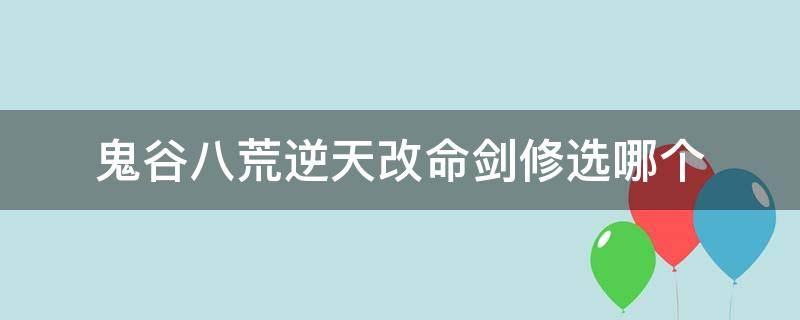 鬼谷八荒逆天改命剑修选哪个